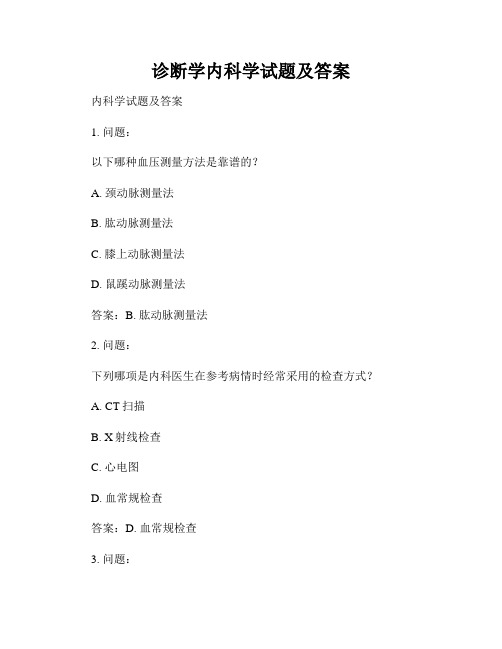 诊断学内科学试题及答案

内科学试题及答案

1. 问题：

以下哪种血压测量方法是靠谱的？

A. 颈动脉测量法

B. 肱动脉测量法

C. 膝上动脉测量法

D. 鼠蹊动脉测量法

答案：B. 肱动脉测量法

2. 问题：

下列哪项是内科医生在参考病情时经常采用的检查方式？

A. CT 扫描

B. X 射线检查

C. 心电图

D. 血常规检查

答案：D. 血常规检查

3. 问题：